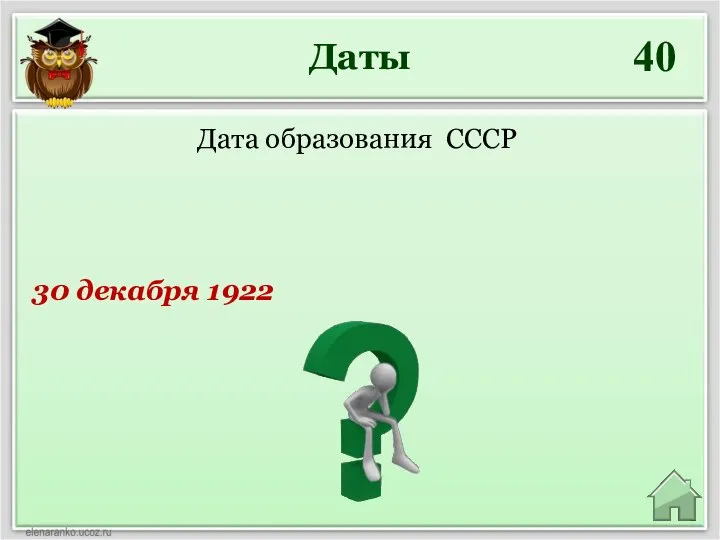 Даты 40

Дата образования СССР

30 декабря 1922

elenaranko.ucoz.ru